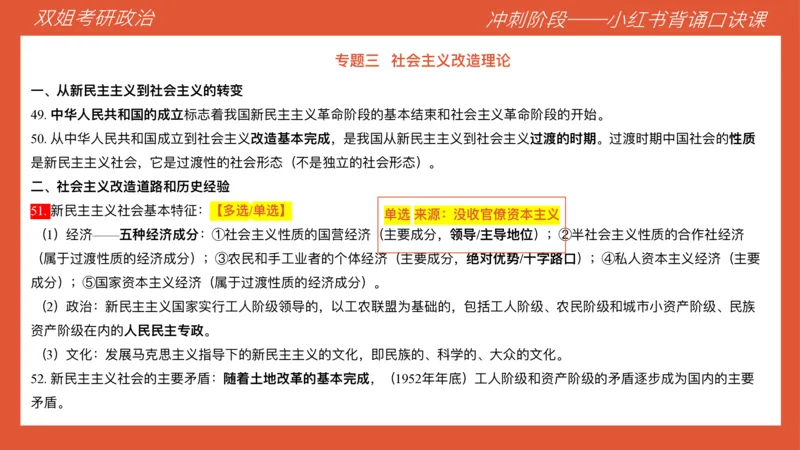 双姐考研政治

冲刺阶段——小红书背诵口诀课

专题三 社会主义改造理论

一、从新民主主义到社会主义的转变

49. 中华人民共和国的成立标志着我国新民主主义革命阶段的基本结束和社会主义革命阶段的开始。

50. 从中华人民共和国成立到社会主义改造基本完成，是我国从新民主主义到社会主义过渡的时期。过渡时期中国社会的性质是新民主主义社会，它是过渡性的社会形态（不是独立的社会形态）。

二、社会主义改造道路和历史经验

51. 新民主主义社会基本特征：【多选/单选】

单选 来源：没收官僚资本主义

（1）经济——五种经济成分：①社会主义性质的国营经济（主要成分，领导/主导地位）；②半社会主义性质的合作社经济（属于过渡性质的经济成分）；③农民和手工业者的个体经济（主要成分，绝对优势/十字路口）；④私人资本主义经济（主要成分）；⑤国家资本主义经济（属于过渡性质的经济成分）。

（2）政治：新民主主义国家实行工人阶级领导的，以工农联盟为基础的，包括工人阶级、农民阶级和城市小资产阶级、民族资产阶级在内的人民民主专政。

（3）文化：发展马克思主义指导下的新民主主义的文化，即民族的、科学的、大众的文化。

52. 新民主主义社会的主要矛盾：随着土地改革的基本完成，（1952年年底）工人阶级和资产阶级的矛盾逐步成为国内的主要矛盾。